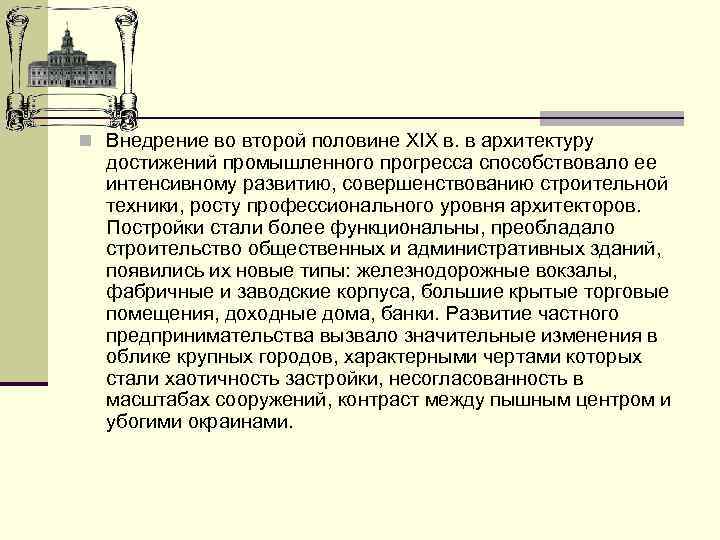 Внедрение во второй половине XIX в. в архитектуру достижений промышленного прогресса способствовало ее интенсивному развитию, совершенствованию строительной техники, росту профессионального уровня архитекторов. Постройки стали более функциональны, преобладало строительство общественных и административных зданий, появились их новые типы: железнодорожные вокзалы, фабричные и заводские корпуса, большие крытые торговые помещения, доходные дома, банки. Развитие частного предпринимательства вызвало значительные изменения в облике крупных городов, характерными чертами которых стали хаотичность застройки, несогласованность в масштабах сооружений, контраст между пышным центром и убогими окраинами.